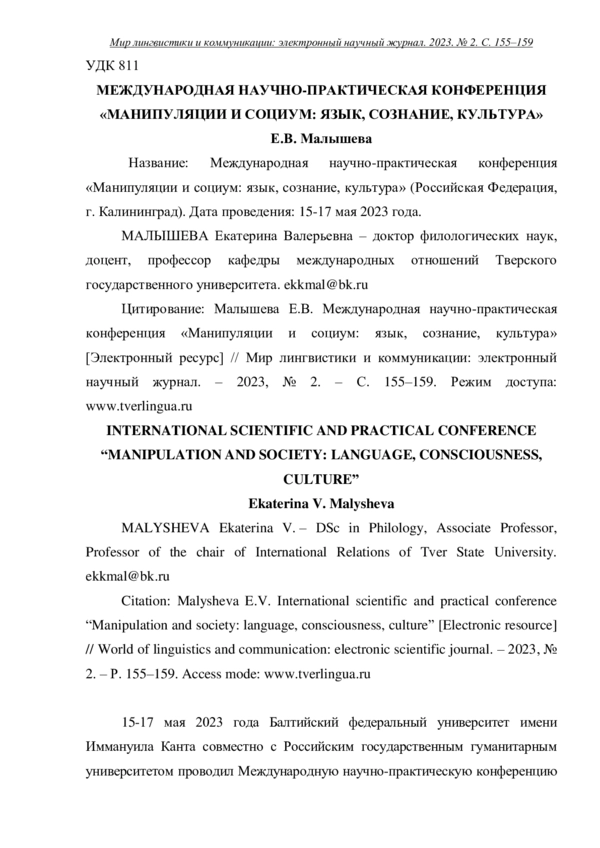 Мир лингвистики и коммуникации: электронный научный журнал. 2023. № 2. С. 155–159

УДК 811

МЕЖДУНАРОДНАЯ НАУЧНО-ПРАКТИЧЕСКАЯ КОНФЕРЕНЦИЯ «МАНИПУЛЯЦИИ И СОЦИУМ: ЯЗЫК, СОЗНАНИЕ, КУЛЬТУРА»

Е.В. Малышева

Название: Международная научно-практическая конференция «Манипуляции и социум: язык, сознание, культура» (Российская Федерация, г. Калининград). Дата проведения: 15-17 мая 2023 года.

МАЛЫШЕВА Екатерина Валерьевна – доктор филологических наук, доцент, профессор кафедры международных отношений Тверского государственного университета. ekkmal@bk.ru

Цитирование: Малышева Е.В. Международная научно-практическая конференция «Манипуляции и социум: язык, сознание, культура» [Электронный ресурс] // Мир лингвистики и коммуникации: электронный научный журнал. – 2023, № 2. – С. 155–159. Режим доступа: www.tverlingua.ru

INTERNATIONAL SCIENTIFIC AND PRACTICAL CONFERENCE “MANIPULATION AND SOCIETY: LANGUAGE, CONSCIOUSNESS, CULTURE”

Ekaterina V. Malysheva

MALYSHEVA Ekaterina V. – DSc in Philology, Associate Professor, Professor of the chair of International Relations of Tver State University. ekkmal@bk.ru

Citation: Malysheva E.V. International scientific and practical conference “Manipulation and society: language, consciousness, culture” [Electronic resource] // World of linguistics and communication: electronic scientific journal. – 2023, № 2. – P. 155–159. Access mode: www.tverlingua.ru

15-17 мая 2023 года Балтийский федеральный университет имени Иммануила Канта совместно с Российским государственным гуманитарным университетом проводил Международную научно-практическую конференцию